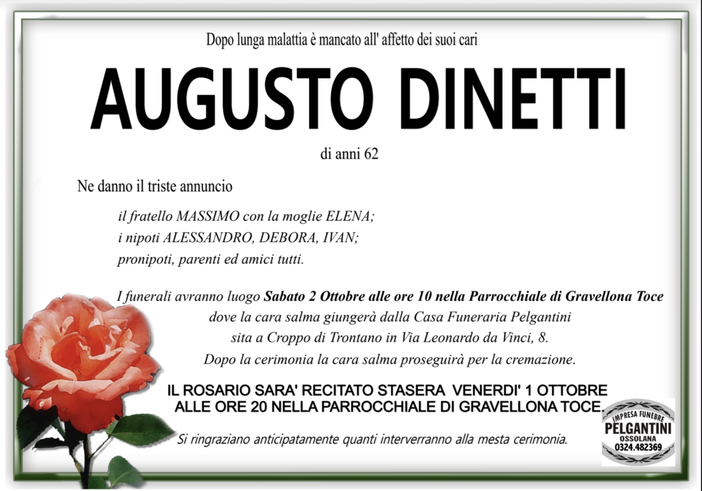 Dopo lunga malattia è mancato all' affetto dei suoi cari

AUGUSTO DINETTI

di anni 62

Ne danno il triste annuncio

il fratello MASSIMO con la moglie ELENA;
i nipoti ALESSANDRO, DEBORA, IVAN;
pronipoti, parenti ed amici tutti.

I funerali avranno luogo Sabato 2 Ottobre alle ore 10 nella Parrocchiale di Gravellona Toce dove la cara salma giungerà dalla Casa Funeraria Pelgantini sita a Croppo di Trontano in Via Leonardo da Vinci, 8. Dopo la cerimonia la cara salma proseguirà per la cremazione.

IL ROSARIO SARA' RECITATO STASERA VENERDI' 1 OTTOBRE ALLE ORE 20 NELLA PARROCCHIALE DI GRAVELLONA TOCE.

Si ringraziano anticipatamente quanti interverranno alla mesta cerimonia.

IMPRESA FUNEBRE
PELGANTINI
OSSOLANA
0324.482369